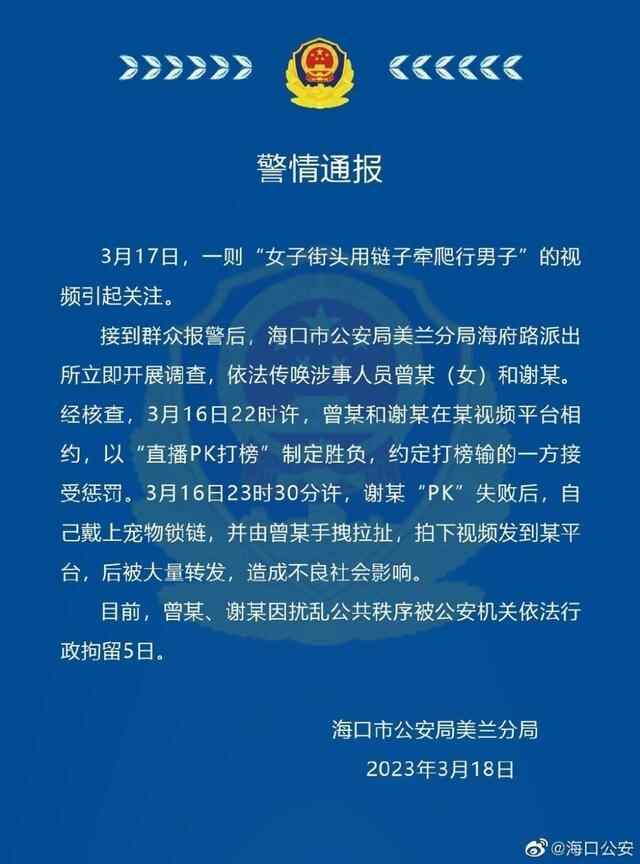 警情通报

3月17日，一则“女子街头用链子牵爬行男子”的视频引起关注。

接到群众报警后，海口市公安局美兰分局海府路派出所立即开展调查，依法传唤涉事人员曾某（女）和谢某。经核查，3月16日22时许，曾某和谢某在某视频平台相约，以“直播PK打榜”制定胜负，约定打榜输的一方接受惩罚。3月16日23时30分许，谢某“PK”失败后，自己戴上宠物锁链，并由曾某手拽拉扯，拍下视频发到某平台，后被大量转发，造成不良社会影响。

目前，曾某、谢某因扰乱公共秩序被公安机关依法行政拘留5日。

海口市公安局美兰分局
2023年3月18日

@海口公安